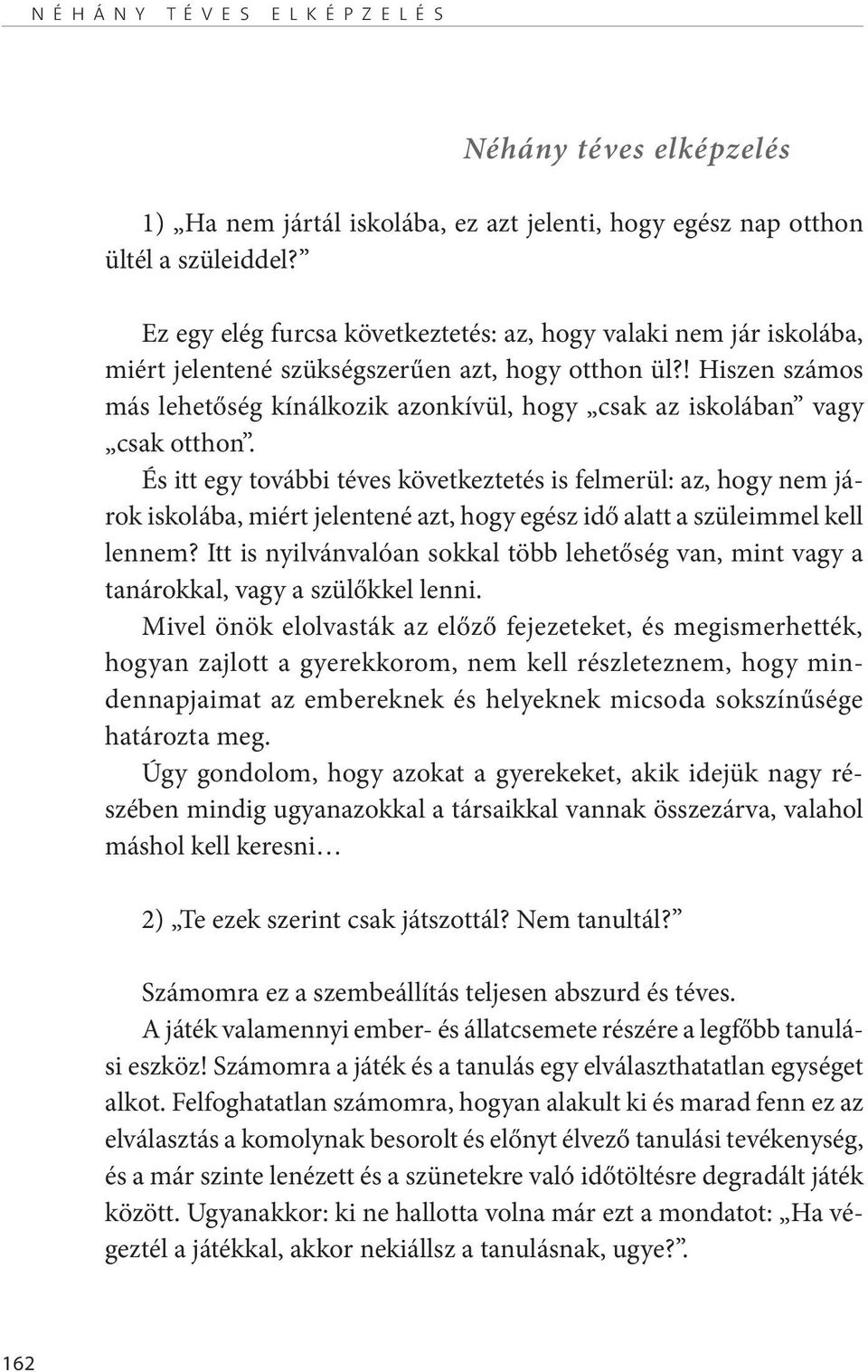 NÉHÁNY TÉVES ELKÉPZELÉS

Néhány téves elképzelés

1) „Ha nem jártál iskolába, ez azt jelenti, hogy egész nap otthon ültél a szüleiddel?”

Ez egy elég furcsa következtetés: az, hogy valaki nem jár iskolába, miért jelentené szükségszerűen azt, hogy otthon ül?! Hiszen számos más lehetőség kínálkozik azonkívül, hogy „csak az iskolában” vagy „csak otthon”.

És itt egy további téves következtetés is felmerül: az, hogy nem járok iskolába, miért jelentené azt, hogy egész idő alatt a szüleimmel kell lennem? Itt is nyilvánvalóan sokkal több lehetőség van, mint vagy a tanárokkal, vagy a szülőkkel lenni.

Mivel önök elolvasták az előző fejezeteket, és megismerhették, hogyan zajlott a gyerekkorom, nem kell részleteznem, hogy mindennapjaimat az embereknek és helyeknek micsoda sokszínűsége határozta meg.

Úgy gondolom, hogy azokat a gyerekeket, akik idejük nagy részében mindig ugyanazokkal a társaikkal vannak összezárva, valahol máshol kell keresni…

2) „Te ezek szerint csak játszottál? Nem tanultál?”

Számomra ez a szembeállítás teljesen abszurd és téves.

A játék valamennyi ember- és állatcsemete részére a legfőbb tanulási eszköz! Számomra a játék és a tanulás egy elválaszthatatlan egységet alkot. Felfoghatatlan számomra, hogyan alakult ki és marad fenn ez az elválasztás a komolynak besorolt és előnyt élvező tanulási tevékenység, és a már szinte lenézett és a szünetekre való időtöltésre degradált játék között. Ugyanakkor: ki ne hallotta volna már ezt a mondatot: „Ha végeztél a játékkal, akkor nekiállsz a tanulásnak, ugye?”.

162